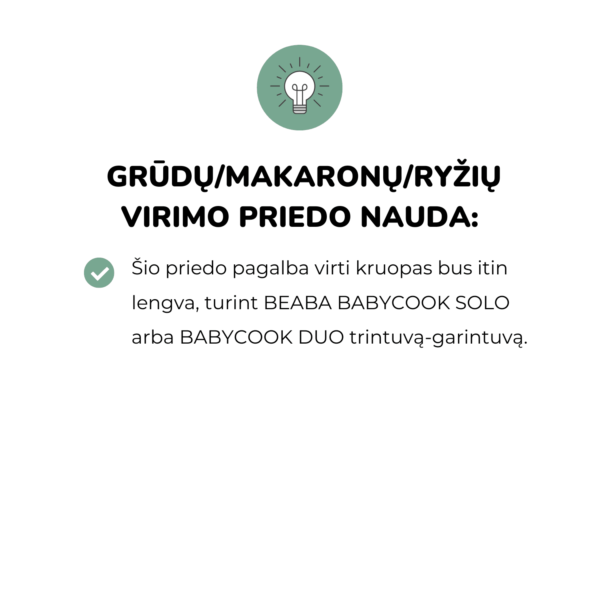 GRŪDŲ/MAKARONŲ/RYŽIŲ VIRIMO PRIEDO NAUDA:

Šio priedo pagalba virti kruopas bus itin lengva, turint BEABA BABYCOOK SOLO arba BABYCOOK DUO trintuvą-garintuvą.